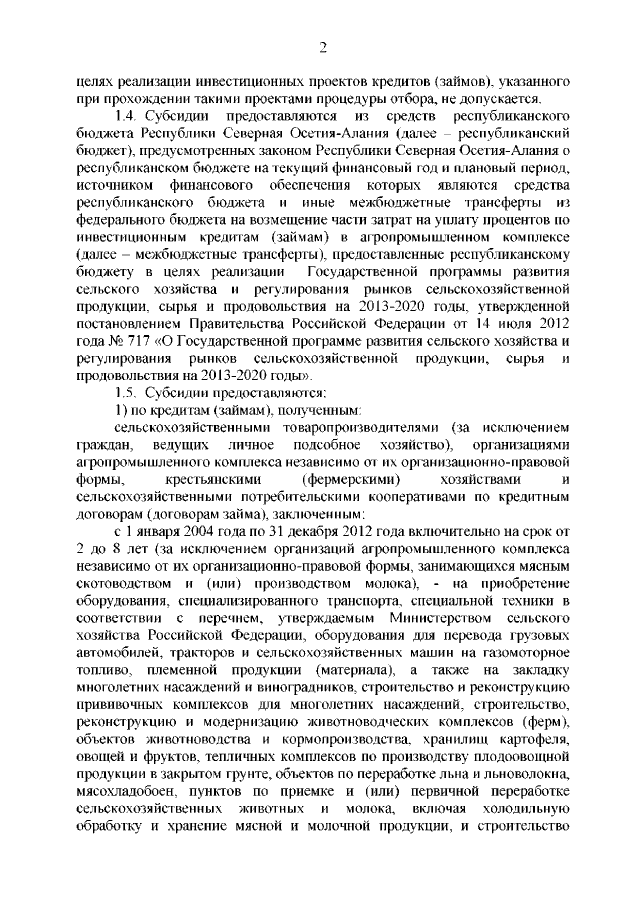 2

целях реализации инвестиционных проектов кредитов (займов), указанного при прохождении такими проектами процедуры отбора, не допускается.

1.4. Субсидии предоставляются из средств республиканского бюджета Республики Северная Осетия-Алания (далее – республиканский бюджет), предусмотренных законом Республики Северная Осетия-Алания о республиканском бюджете на текущий финансовый год и плановый период, источником финансового обеспечения которых являются средства республиканского бюджета и иные межбюджетные трансферты из федерального бюджета на возмещение части затрат на уплату процентов по инвестиционным кредитам (займам) в агропромышленном комплексе (далее – межбюджетные трансферты), предоставленные республиканскому бюджету в целях реализации Государственной программы развития сельского хозяйства и регулирования рынков сельскохозяйственной продукции, сырья и продовольствия на 2013-2020 годы, утвержденной постановлением Правительства Российской Федерации от 14 июля 2012 года № 717 «О Государственной программе развития сельского хозяйства и регулирования рынков сельскохозяйственной продукции, сырья и продовольствия на 2013-2020 годы».

1.5. Субсидии предоставляются:

1) по кредитам (займам), полученным:

сельскохозяйственными товаропроизводителями (за исключением граждан, ведущих личное подсобное хозяйство), организациями агропромышленного комплекса независимо от их организационно-правовой формы, крестьянскими (фермерскими) хозяйствами и сельскохозяйственными потребительскими кооперативами по кредитным договорам (договорам займа), заключенным:

с 1 января 2004 года по 31 декабря 2012 года включительно на срок от 2 до 8 лет (за исключением организаций агропромышленного комплекса независимо от их организационно-правовой формы, занимающихся мясным скотоводством и (или) производством молока), - на приобретение оборудования, специализированного транспорта, специальной техники в соответствии с перечнем, утверждаемым Министерством сельского хозяйства Российской Федерации, оборудования для перевода грузовых автомобилей, тракторов и сельскохозяйственных машин на газомоторное топливо, племенной продукции (материала), а также на закладку многолетних насаждений и виноградников, строительство и реконструкцию прививочных комплексов для многолетних насаждений, строительство, реконструкцию и модернизацию животноводческих комплексов (ферм), объектов животноводства и кормопроизводства, хранилищ картофеля, овощей и фруктов, тепличных комплексов по производству плодоовощной продукции в закрытом грунте, объектов по переработке льна и льноволокна, мясохладобоен, пунктов по приемке и (или) первичной переработке сельскохозяйственных животных и молока, включая холодильную обработку и хранение мясной и молочной продукции, и строительство